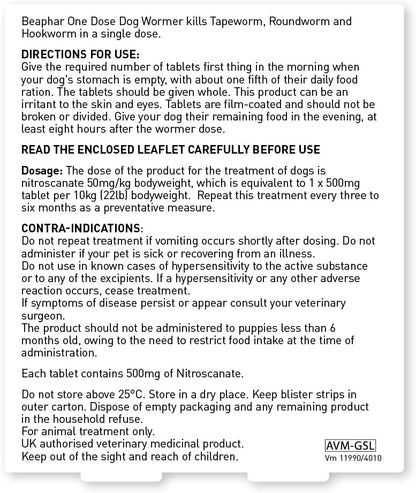 Beaphar One Dose Dog Wormer kills Tapeworm, Roundworm and Hookworm in a single dose.

DIRECTIONS FOR USE:
Give the required number of tablets first thing in the morning when your dog's stomach is empty, with about one fifth of their daily food ration. The tablets should be given whole. This product can be an irritant to the skin and eyes. Tablets are film-coated and should not be broken or divided. Give your dog their remaining food in the evening, at least eight hours after the wormer dose.

READ THE ENCLOSED LEAFLET CAREFULLY BEFORE USE

Dosage: The dose of the product for the treatment of dogs is nitroscanate 50mg/kg bodyweight, which is equivalent to 1 x 500mg tablet per 10kg (22lb) bodyweight. Repeat this treatment every three to six months as a preventative measure.

CONTRA-INDICATIONS:
Do not repeat treatment if vomiting occurs shortly after dosing. Do not administer if your pet is sick or recovering from an illness.
Do not use in known cases of hypersensitivity to the active substance or to any of the excipients. If a hypersensitivity or any other adverse reaction occurs, cease treatment.
If symptoms of disease persist or appear consult your veterinary surgeon.
The product should not be administered to puppies less than 6 months old, owing to the need to restrict food intake at the time of administration.

Each tablet contains 500mg of Nitroscanate.

Do not store above 25°C. Store in a dry place. Keep blister strips in outer carton. Dispose of empty packaging and any remaining product in the household refuse.
For animal treatment only.
UK authorised veterinary medicinal product.
Keep out of the sight and reach of children.

AVM-GSL
Vm 11990/4010